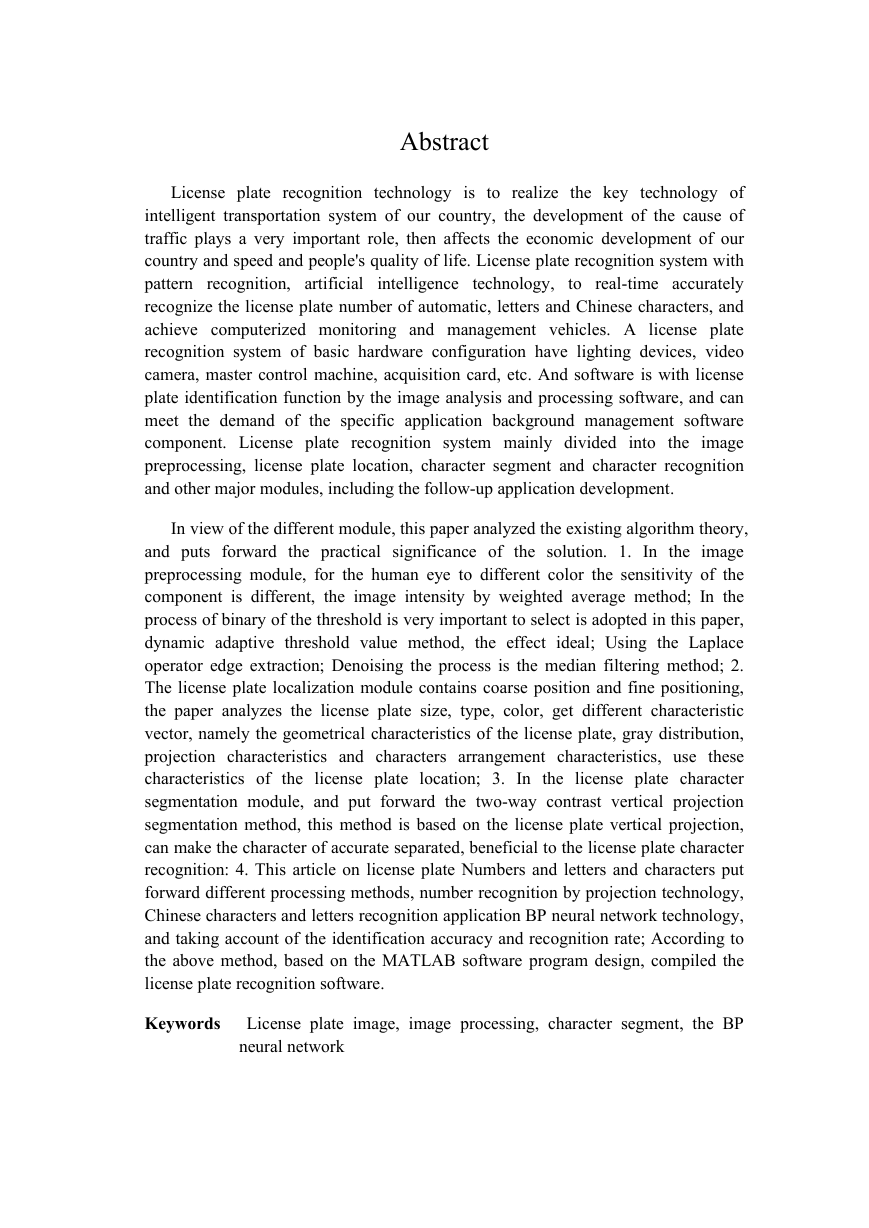 Abstract

License plate recognition technology is to realize the key technology of intelligent transportation system of our country, the development of the cause of traffic plays a very important role, then affects the economic development of our country and speed and people's quality of life. License plate recognition system with pattern recognition, artificial intelligence technology, to real-time accurately recognize the license plate number of automatic, letters and Chinese characters, and achieve computerized monitoring and management vehicles. A license plate recognition system of basic hardware configuration have lighting devices, video camera, master control machine, acquisition card, etc. And software is with license plate identification function by the image analysis and processing software, and can meet the demand of the specific application background management software component. License plate recognition system mainly divided into the image preprocessing, license plate location, character segment and character recognition and other major modules, including the follow-up application development.

In view of the different module, this paper analyzed the existing algorithm theory, and puts forward the practical significance of the solution. 1. In the image preprocessing module, for the human eye to different color the sensitivity of the component is different, the image intensity by weighted average method; In the process of binary of the threshold is very important to select is adopted in this paper, dynamic adaptive threshold value method, the effect ideal; Using the Laplace operator edge extraction; Denoising the process is the median filtering method; 2. The license plate localization module contains coarse position and fine positioning, the paper analyzes the license plate size, type, color, get different characteristic vector, namely the geometrical characteristics of the license plate, gray distribution, projection characteristics and characters arrangement characteristics, use these characteristics of the license plate location; 3. In the license plate character segmentation module, and put forward the two-way contrast vertical projection segmentation method, this method is based on the license plate vertical projection, can make the character of accurate separated, beneficial to the license plate character recognition: 4. This article on license plate Numbers and letters and characters put forward different processing methods, number recognition by projection technology, Chinese characters and letters recognition application BP neural network technology, and taking account of the identification accuracy and recognition rate; According to the above method, based on the MATLAB software program design, compiled the license plate recognition software.

Keywords License plate image, image processing, character segment, the BP neural network